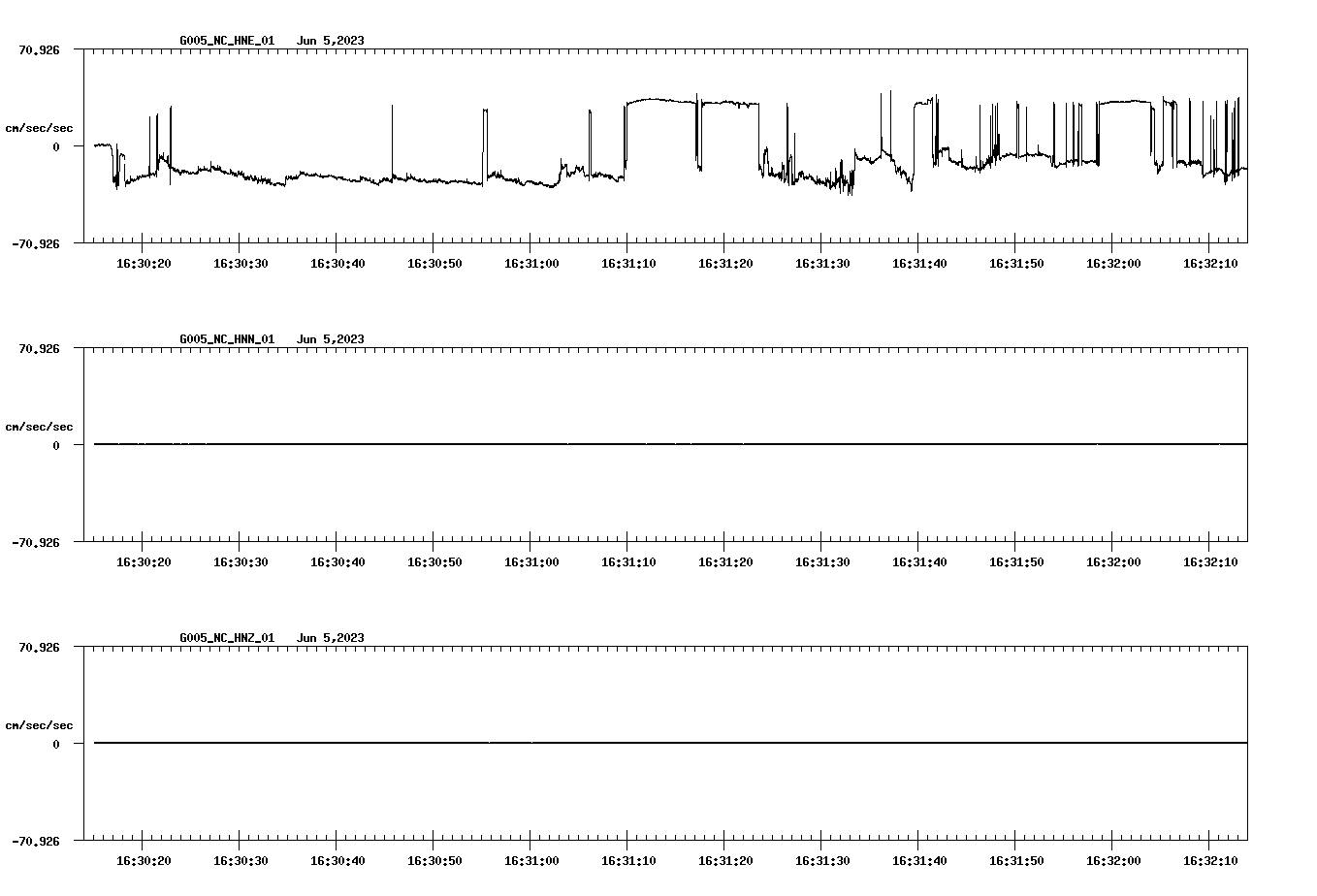 G005_NC_HNE_01 Jun 5,2023

70.926

cm/sec/sec

0

-70.926

16:30:20 16:30:30 16:30:40 16:30:50 16:31:00 16:31:10 16:31:20 16:31:30 16:31:40 16:31:50 16:32:00 16:32:10

G005_NC_HNN_01 Jun 5,2023

70.926

cm/sec/sec

0

-70.926

16:30:20 16:30:30 16:30:40 16:30:50 16:31:00 16:31:10 16:31:20 16:31:30 16:31:40 16:31:50 16:32:00 16:32:10

G005_NC_HNZ_01 Jun 5,2023

70.926

cm/sec/sec

0

-70.926

16:30:20 16:30:30 16:30:40 16:30:50 16:31:00 16:31:10 16:31:20 16:31:30 16:31:40 16:31:50 16:32:00 16:32:10